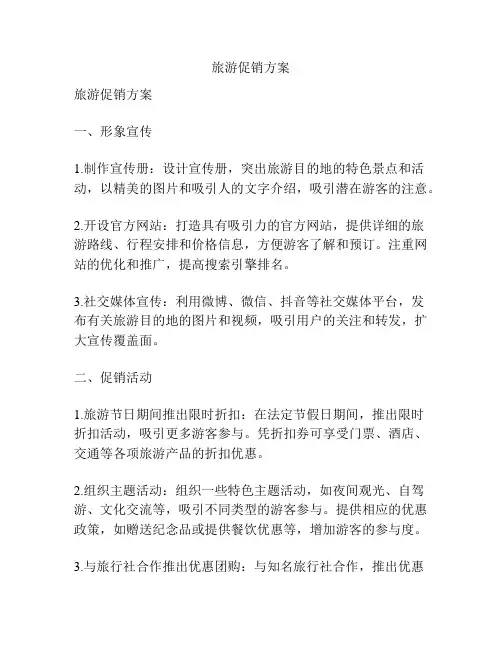 旅游促销方案

旅游促销方案

一、形象宣传

1.制作宣传册：设计宣传册，突出旅游目的地的特色景点和活动，以精美的图片和吸引人的文字介绍，吸引潜在游客的注意。

2.开设官方网站：打造具有吸引力的官方网站，提供详细的旅游路线、行程安排和价格信息，方便游客了解和预订。注重网站的优化和推广，提高搜索引擎排名。

3.社交媒体宣传：利用微博、微信、抖音等社交媒体平台，发布有关旅游目的地的图片和视频，吸引用户的关注和转发，扩大宣传覆盖面。

二、促销活动

1.旅游节日期间推出限时折扣：在法定节假日期间，推出限时折扣活动，吸引更多游客参与。凭折扣券可享受门票、酒店、交通等各项旅游产品的折扣优惠。

2.组织主题活动：组织一些特色主题活动，如夜间观光、自驾游、文化交流等，吸引不同类型的游客参与。提供相应的优惠政策，如赠送纪念品或提供餐饮优惠等，增加游客的参与度。

3.与旅行社合作推出优惠团购：与知名旅行社合作，推出优惠